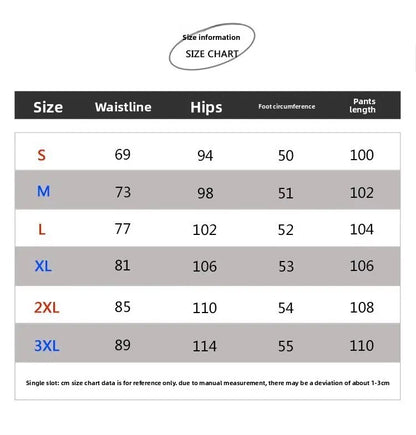 Size information
SIZE CHART

| Size | Waistline | Hips | Foot circumference | Pants length |
|---|---|---|---|---|
| S | 69 | 94 | 50 | 100 |
| M | 73 | 98 | 51 | 102 |
| L | 77 | 102 | 52 | 104 |
| XL | 81 | 106 | 53 | 106 |
| 2XL | 85 | 110 | 54 | 108 |
| 3XL | 89 | 114 | 55 | 110 |

Single slot: cm size chart data is for reference only. due to manual measurement, there may be a deviation of about 1-3cm